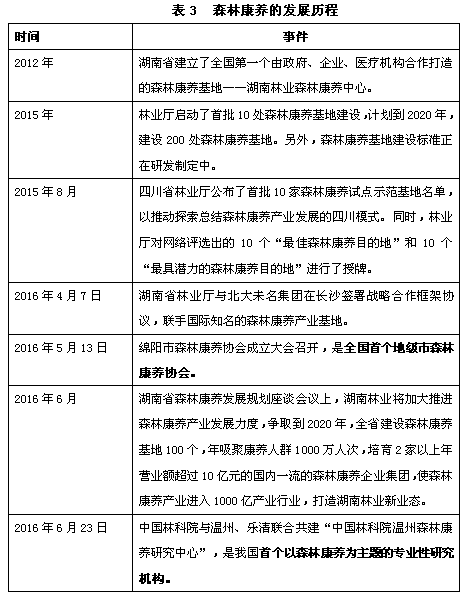 表 3　森林康养的发展历程

| 时间 | 事件 |
|---|---|
| 2012 年 | 湖南省建立了全国第一个由政府、企业、医疗机构合作打造的森林康养基地——湖南林业森林康养中心。 |
| 2015 年 | 林业厅启动了首批 10 处森林康养基地建设，计划到 2020 年，建设 200 处森林康养基地。另外，森林康养基地建设标准正在研发制定中。 |
| 2015 年 8 月 | 四川省林业厅公布了首批 10 家森林康养试点示范基地名单，以推动探索总结森林康养产业发展的四川模式。同时，林业厅对网络评选出的 10 个“最佳森林康养目的地”和 10 个“最具潜力的森林康养目的地”进行了授牌。 |
| 2016 年 4 月 7 日 | 湖南省林业厅与北大未名集团在长沙签署战略合作框架协议，联手国际知名的森林康养产业基地。 |
| 2016 年 5 月 13 日 | 绵阳市森林康养协会成立大会召开，是全国首个地级市森林康养协会。 |
| 2016 年 6 月 | 湖南省森林康养发展规划座谈会议上，湖南林业将加大推进森林康养产业发展力度，争取到 2020 年，全省建设森林康养基地 100 个，年吸聚康养人群 1000 万人次，培育 2 家以上年营业额超过 10 亿元的国内一流的森林康养企业集团，使森林康养产业进入 1000 亿产业行业，打造湖南林业新业态。 |
| 2016 年 6 月 23 日 | 中国林科院与温州、乐清联合共建“中国林科院温州森林康养研究中心”，是我国首个以森林康养为主题的专业性研究机构。 |